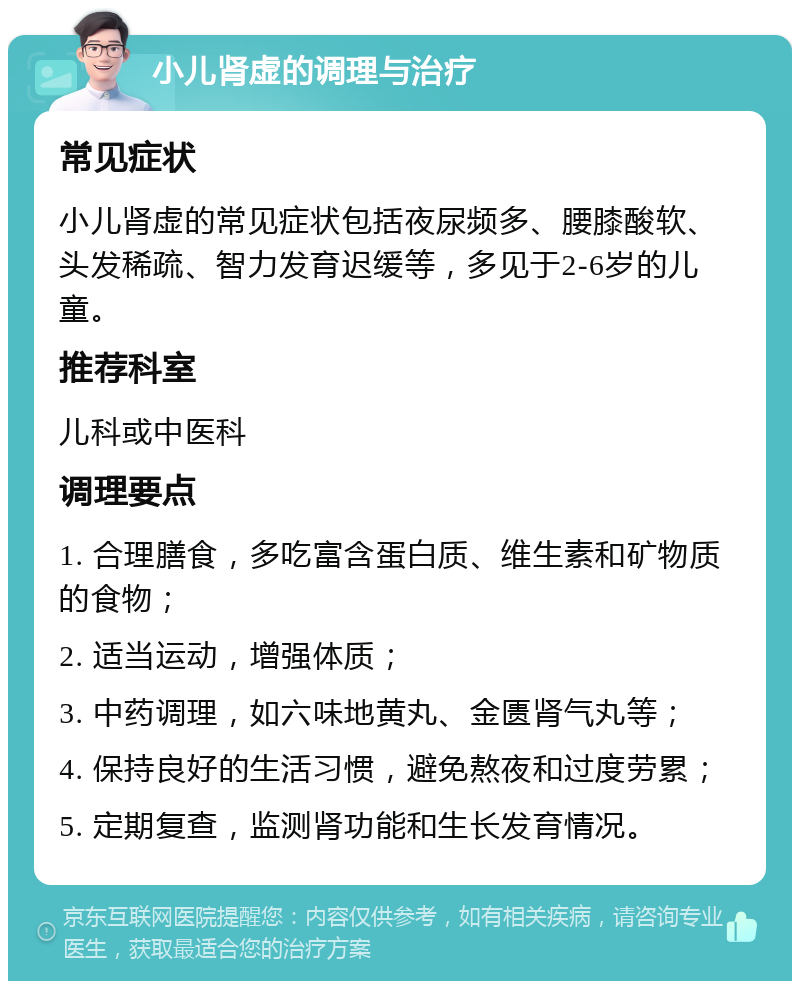 小儿肾虚的调理与治疗

常见症状

小儿肾虚的常见症状包括夜尿频多、腰膝酸软、头发稀疏、智力发育迟缓等，多见于2-6岁的儿童。

推荐科室

儿科或中医科

调理要点

1. 合理膳食，多吃富含蛋白质、维生素和矿物质的食物；

2. 适当运动，增强体质；

3. 中药调理，如六味地黄丸、金匮肾气丸等；

4. 保持良好的生活习惯，避免熬夜和过度劳累；

5. 定期复查，监测肾功能和生长发育情况。

京东互联网医院提醒您：内容仅供参考，如有相关疾病，请咨询专业医生，获取最适合您的治疗方案